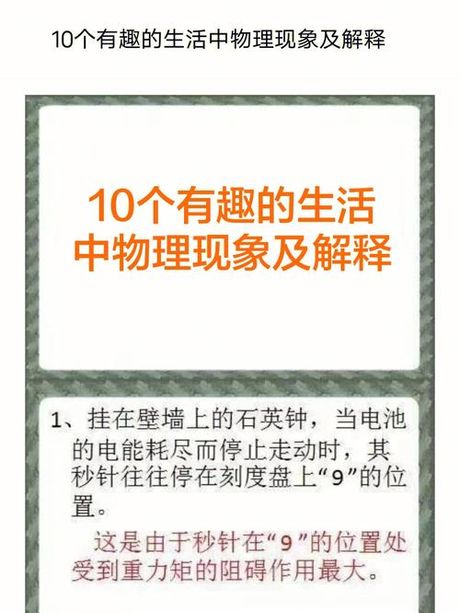 10个有趣的生活中物理现象及解释

10个有趣的生活中物理现象及解释

1、挂在壁墙上的石英钟，当电池的电能耗尽而停止走动时，其秒针往往停在刻度盘上“9”的位置。

这是由于秒针在“9”的位置处受到重力矩的阻碍作用最大。